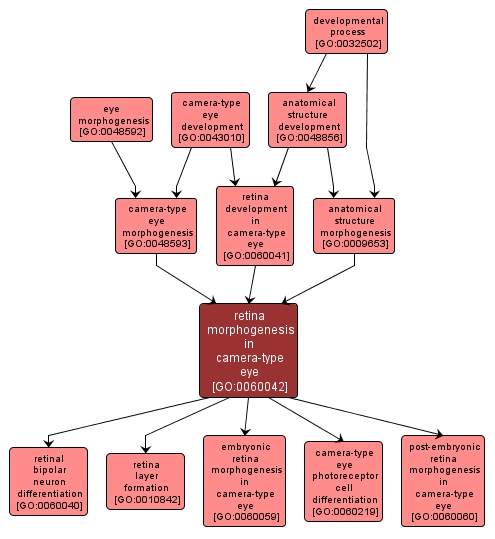 developmental process [GO:0032502]

eye morphogenesis [GO:0048592]

camera-type eye development [GO:0043010]

anatomical structure development [GO:0048856]

camera-type eye morphogenesis [GO:0048593]

retina development in camera-type eye [GO:0060041]

anatomical structure morphogenesis [GO:0009653]

retina morphogenesis in camera-type eye [GO:0060042]

retinal bipolar neuron differentiation [GO:0060040]

retina layer formation [GO:0010842]

embryonic retina morphogenesis in camera-type eye [GO:0060059]

camera-type eye photoreceptor cell differentiation [GO:0060219]

post-embryonic retina morphogenesis in camera-type eye [GO:0060060]